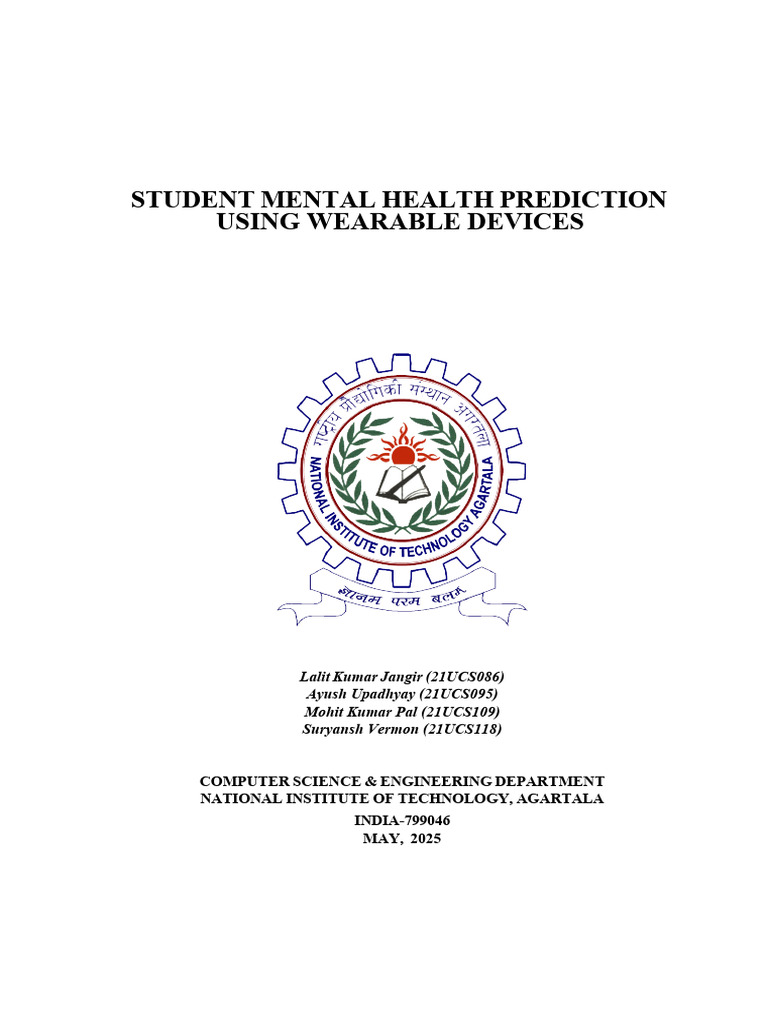 STUDENT MENTAL HEALTH PREDICTION USING WEARABLE DEVICES

राष्ट्रीय प्रौद्योगिकी संस्थान अगरतला

NATIONAL INSTITUTE OF TECHNOLOGY AGARTALA

ज्ञानम् परम् बलम्

Lalit Kumar Jangir (21UCS086)
Ayush Upadhyay (21UCS095)
Mohit Kumar Pal (21UCS109)
Suryansh Vermon (21UCS118)

COMPUTER SCIENCE & ENGINEERING DEPARTMENT
NATIONAL INSTITUTE OF TECHNOLOGY, AGARTALA

INDIA-799046
MAY, 2025